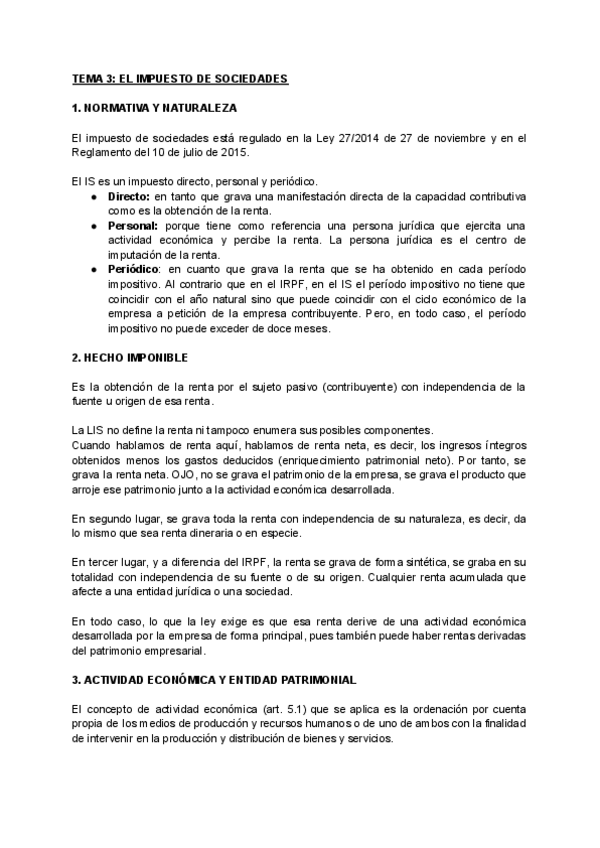 TEMA 3: EL IMPUESTO DE SOCIEDADES

1. NORMATIVA Y NATURALEZA

El impuesto de sociedades está regulado en la Ley 27/2014 de 27 de noviembre y en el Reglamento del 10 de julio de 2015.

El IS es un impuesto directo, personal y periódico.
● Directo: en tanto que grava una manifestación directa de la capacidad contributiva como es la obtención de la renta.
● Personal: porque tiene como referencia una persona jurídica que ejercita una actividad económica y percibe la renta. La persona jurídica es el centro de imputación de la renta.
● Periódico: en cuanto que grava la renta que se ha obtenido en cada período impositivo. Al contrario que en el IRPF, en el IS el período impositivo no tiene que coincidir con el año natural sino que puede coincidir con el ciclo económico de la empresa a petición de la empresa contribuyente. Pero, en todo caso, el período impositivo no puede exceder de doce meses.

2. HECHO IMPONIBLE

Es la obtención de la renta por el sujeto pasivo (contribuyente) con independencia de la fuente u origen de esa renta.

La LIS no define la renta ni tampoco enumera sus posibles componentes.
Cuando hablamos de renta aquí, hablamos de renta neta, es decir, los ingresos íntegros obtenidos menos los gastos deducidos (enriquecimiento patrimonial neto). Por tanto, se grava la renta neta. OJO, no se grava el patrimonio de la empresa, se grava el producto que arroje ese patrimonio junto a la actividad económica desarrollada.

En segundo lugar, se grava toda la renta con independencia de su naturaleza, es decir, da lo mismo que sea renta dineraria o en especie.

En tercer lugar, y a diferencia del IRPF, la renta se grava de forma sintética, se graba en su totalidad con independencia de su fuente o de su origen. Cualquier renta acumulada que afecte a una entidad jurídica o una sociedad.

En todo caso, lo que la ley exige es que esa renta derive de una actividad económica desarrollada por la empresa de forma principal, pues también puede haber rentas derivadas del patrimonio empresarial.

3. ACTIVIDAD ECONÓMICA Y ENTIDAD PATRIMONIAL

El concepto de actividad económica (art. 5.1) que se aplica es la ordenación por cuenta propia de los medios de producción y recursos humanos o de uno de ambos con la finalidad de intervenir en la producción y distribución de bienes y servicios.